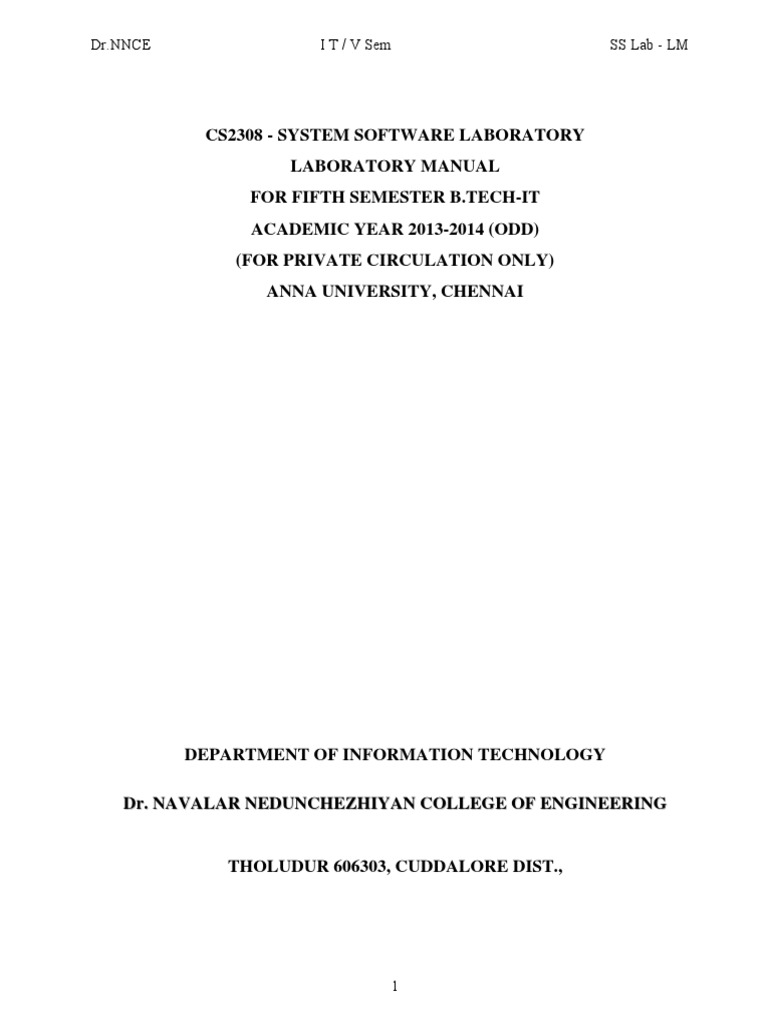 Dr.NNCE I T / V Sem SS Lab - LM

CS2308 - SYSTEM SOFTWARE LABORATORY
LABORATORY MANUAL
FOR FIFTH SEMESTER B.TECH-IT
ACADEMIC YEAR 2013-2014 (ODD)
(FOR PRIVATE CIRCULATION ONLY)
ANNA UNIVERSITY, CHENNAI

DEPARTMENT OF INFORMATION TECHNOLOGY

Dr. NAVALAR NEDUNCHEZHIYAN COLLEGE OF ENGINEERING

THOLUDUR 606303, CUDDALORE DIST.,

1